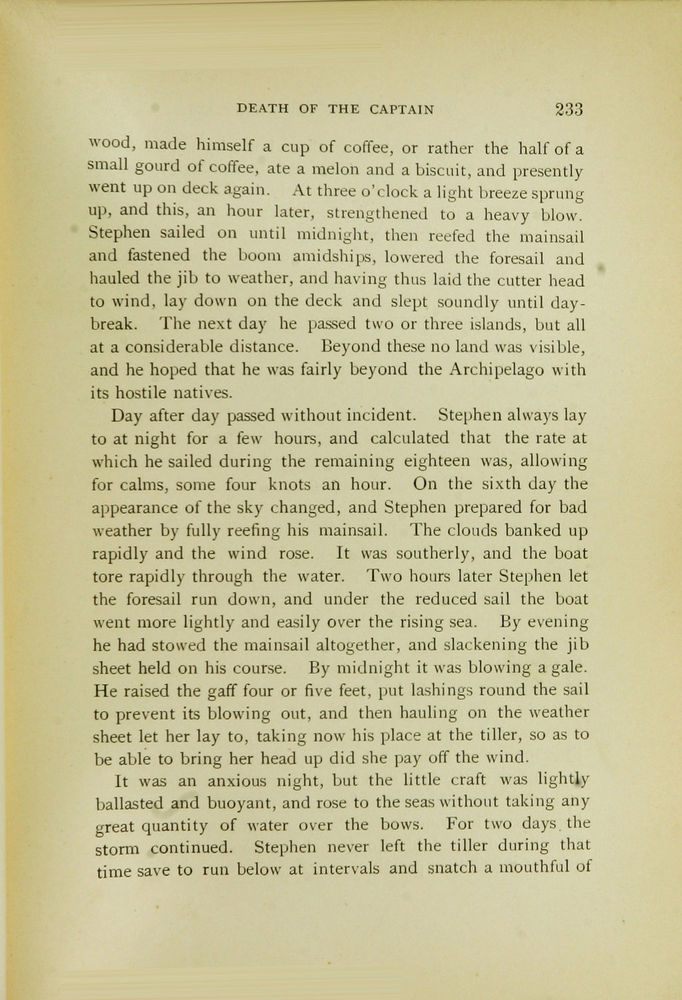 DEATH OF THE CAPTAIN 233

wood, made himself a cup of coffee, or rather the half of a small gourd of coffee, ate a melon and a biscuit, and presently went up on deck again. At three o'clock a light breeze sprung up, and this, an hour later, strengthened to a heavy blow. Stephen sailed on until midnight, then reefed the mainsail and fastened the boom amidships, lowered the foresail and hauled the jib to weather, and having thus laid the cutter head to wind, lay down on the deck and slept soundly until daybreak. The next day he passed two or three islands, but all at a considerable distance. Beyond these no land was visible, and he hoped that he was fairly beyond the Archipelago with its hostile natives.

Day after day passed without incident. Stephen always lay to at night for a few hours, and calculated that the rate at which he sailed during the remaining eighteen was, allowing for calms, some four knots an hour. On the sixth day the appearance of the sky changed, and Stephen prepared for bad weather by fully reefing his mainsail. The clouds banked up rapidly and the wind rose. It was southerly, and the boat tore rapidly through the water. Two hours later Stephen let the foresail run down, and under the reduced sail the boat went more lightly and easily over the rising sea. By evening he had stowed the mainsail altogether, and slackening the jib sheet held on his course. By midnight it was blowing a gale. He raised the gaff four or five feet, put lashings round the sail to prevent its blowing out, and then hauling on the weather sheet let her lay to, taking now his place at the tiller, so as to be able to bring her head up did she pay off the wind.

It was an anxious night, but the little craft was lightly ballasted and buoyant, and rose to the seas without taking any great quantity of water over the bows. For two days the storm continued. Stephen never left the tiller during that time save to run below at intervals and snatch a mouthful of